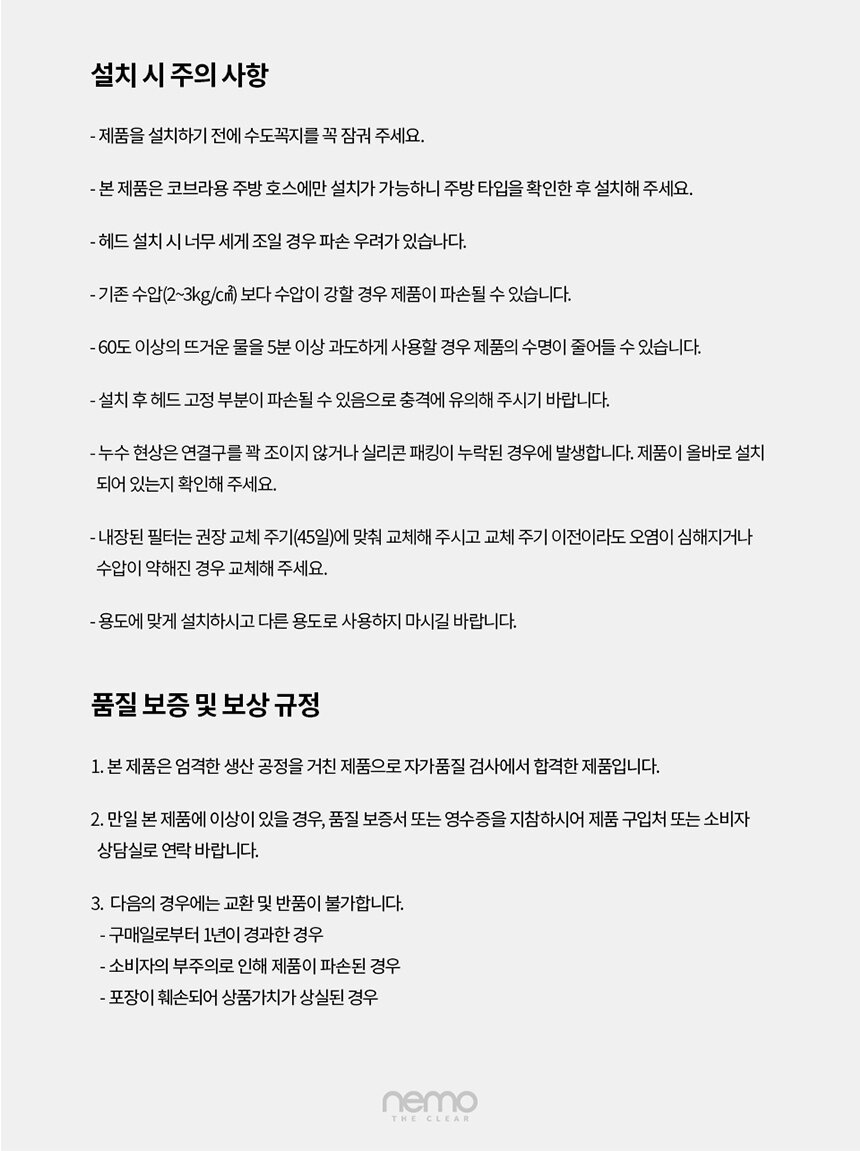 설치 시 주의 사항

- 제품을 설치하기 전에 수도꼭지를 꼭 잠궈 주세요.

- 본 제품은 코브라용 주방 호스에만 설치가 가능하니 주방 타입을 확인한 후 설치해 주세요.

- 헤드 설치 시 너무 세게 조일 경우 파손 우려가 있습나다.

- 기존 수압(2~3kg/㎠) 보다 수압이 강할 경우 제품이 파손될 수 있습니다.

- 60도 이상의 뜨거운 물을 5분 이상 과도하게 사용할 경우 제품의 수명이 줄어들 수 있습니다.

- 설치 후 헤드 고정 부분이 파손될 수 있음으로 충격에 유의해 주시기 바랍니다.

- 누수 현상은 연결구를 꽉 조이지 않거나 실리콘 패킹이 누락된 경우에 발생합니다. 제품이 올바로 설치되어 있는지 확인해 주세요.

- 내장된 필터는 권장 교체 주기(45일)에 맞춰 교체해 주시고 교체 주기 이전이라도 오염이 심해지거나 수압이 약해진 경우 교체해 주세요.

- 용도에 맞게 설치하시고 다른 용도로 사용하지 마시길 바랍니다.

품질 보증 및 보상 규정

1. 본 제품은 엄격한 생산 공정을 거친 제품으로 자가품질 검사에서 합격한 제품입니다.

2. 만일 본 제품에 이상이 있을 경우, 품질 보증서 또는 영수증을 지참하시어 제품 구입처 또는 소비자 상담실로 연락 바랍니다.

3. 다음의 경우에는 교환 및 반품이 불가합니다.
- 구매일로부터 1년이 경과한 경우
- 소비자의 부주의로 인해 제품이 파손된 경우
- 포장이 훼손되어 상품가치가 상실된 경우

nemo
THE CLEAR